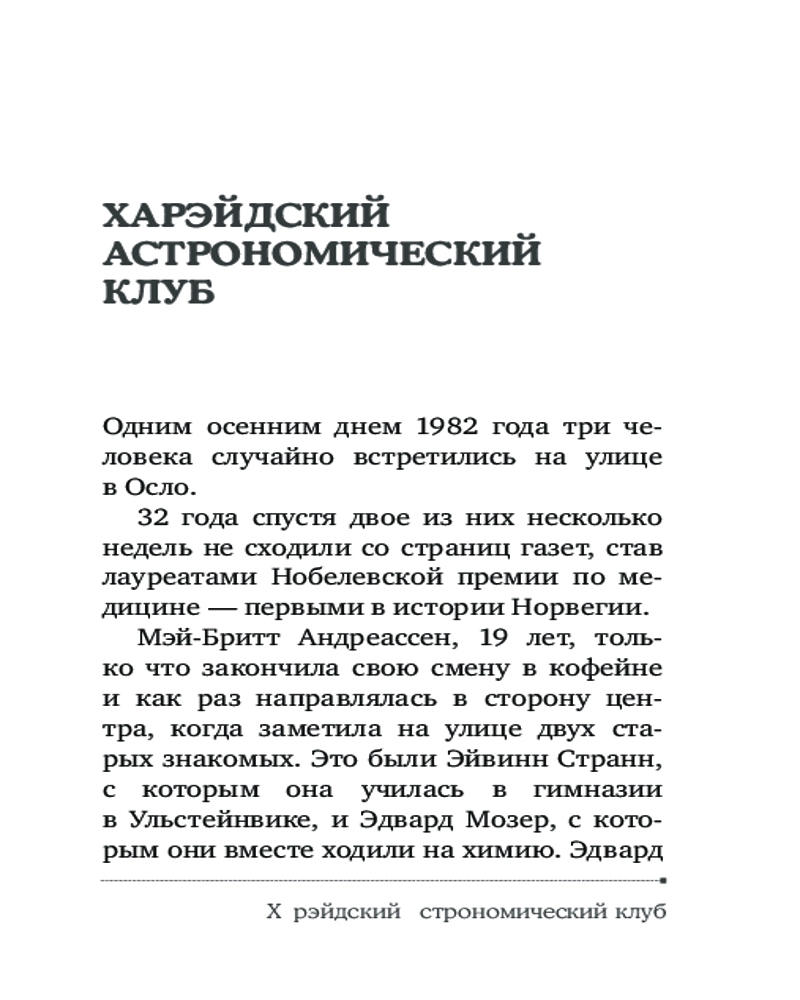 ХАРЭЙДСКИЙ АСТРОНОМИЧЕСКИЙ КЛУБ

Одним осенним днем 1982 года три человека случайно встретились на улице в Осло.

32 года спустя двое из них несколько недель не сходили со страниц газет, став лауреатами Нобелевской премии по медицине — первыми в истории Норвегии.

Мэй-Бритт Андреассен, 19 лет, только что закончила свою смену в кофейне и как раз направлялась в сторону центра, когда заметила на улице двух старых знакомых. Это были Эйвинн Странн, с которым она училась в гимназии в Ульстейнвике, и Эдвард Мозер, с которым они вместе ходили на химию. Эдвард

Х рэйдский строномический клуб